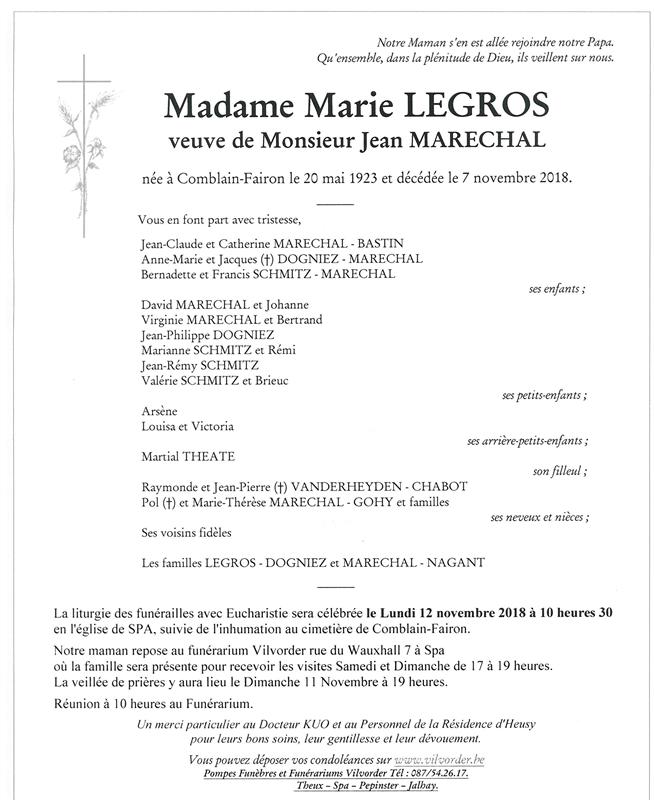 Notre Maman s'en est allée rejoindre notre Papa.
Qu'ensemble, dans la plénitude de Dieu, ils veillent sur nous.

Madame Marie LEGROS
veuve de Monsieur Jean MARECHAL

née à Comblain-Fairon le 20 mai 1923 et décédée le 7 novembre 2018.

Vous en font part avec tristesse,

Jean-Claude et Catherine MARECHAL - BASTIN
Anne-Marie et Jacques (†) DOGNIEZ - MARECHAL
Bernadette et Francis SCHMITZ - MARECHAL

ses enfants ;

David MARECHAL et Johanne
Virginie MARECHAL et Bertrand
Jean-Philippe DOGNIEZ
Marianne SCHMITZ et Rémi
Jean-Rémy SCHMITZ
Valérie SCHMITZ et Brieuc

ses petits-enfants ;

Arsène
Louisa et Victoria

ses arrière-petits-enfants ;

Martial THEATE

son filleul ;

Raymonde et Jean-Pierre (†) VANDERHEYDEN - CHABOT
Pol (†) et Marie-Thérèse MARECHAL - GOHY et familles

ses neveux et nièces ;

Ses voisins fidèles

Les familles LEGROS - DOGNIEZ et MARECHAL - NAGANT

La liturgie des funérailles avec Eucharistie sera célébrée le Lundi 12 novembre 2018 à 10 heures 30 en l'église de SPA, suivie de l'inhumation au cimetière de Comblain-Fairon.

Notre maman repose au funérarium Vilvorder rue du Wauxhall 7 à Spa où la famille sera présente pour recevoir les visites Samedi et Dimanche de 17 à 19 heures.
La veillée de prières y aura lieu le Dimanche 11 Novembre à 19 heures.

Réunion à 10 heures au Funérarium.

Un merci particulier au Docteur KUO et au Personnel de la Résidence d'Heusy pour leurs bons soins, leur gentillesse et leur dévouement.

Vous pouvez déposer vos condoléances sur www.vilvorder.be
Pompes Funèbres et Funérariums Vilvorder Tél : 087/54.26.17.
Theux – Spa – Pepinster – Jalhay.